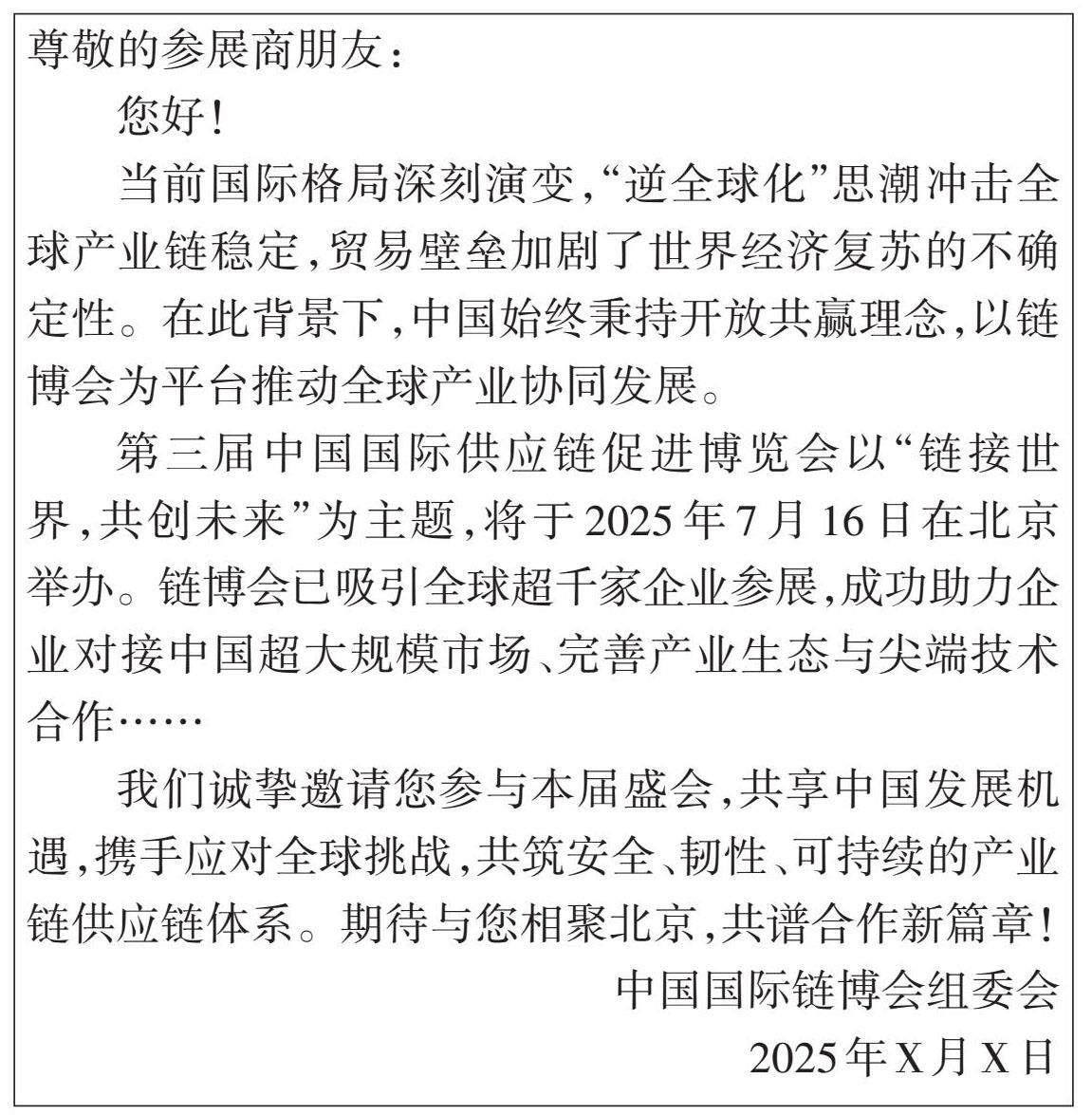 尊敬的参展商朋友：

您好！

当前国际格局深刻演变，“逆全球化”思潮冲击全球产业链稳定，贸易壁垒加剧了世界经济复苏的不确定性。在此背景下，中国始终秉持开放共赢理念，以链博会为平台推动全球产业协同发展。

第三届中国国际供应链促进博览会以“链接世界，共创未来”为主题，将于2025年7月16日在北京举办。链博会已吸引全球超千家企业参展，成功助力企业对接中国超大规模市场、完善产业生态与尖端技术合作……

我们诚挚邀请您参与本届盛会，共享中国发展机遇，携手应对全球挑战，共筑安全、韧性、可持续的产业链供应链体系。期待与您相聚北京，共谱合作新篇章！

中国国际链博会组委会

2025年X月X日